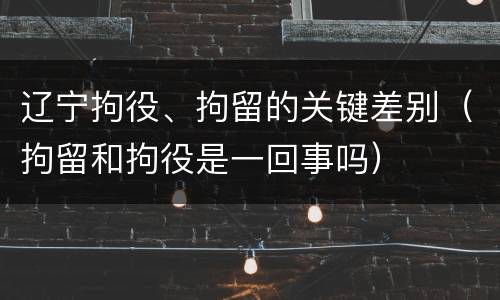 辽宁拘役、拘留的关键差别（拘留和拘役是一回事吗）